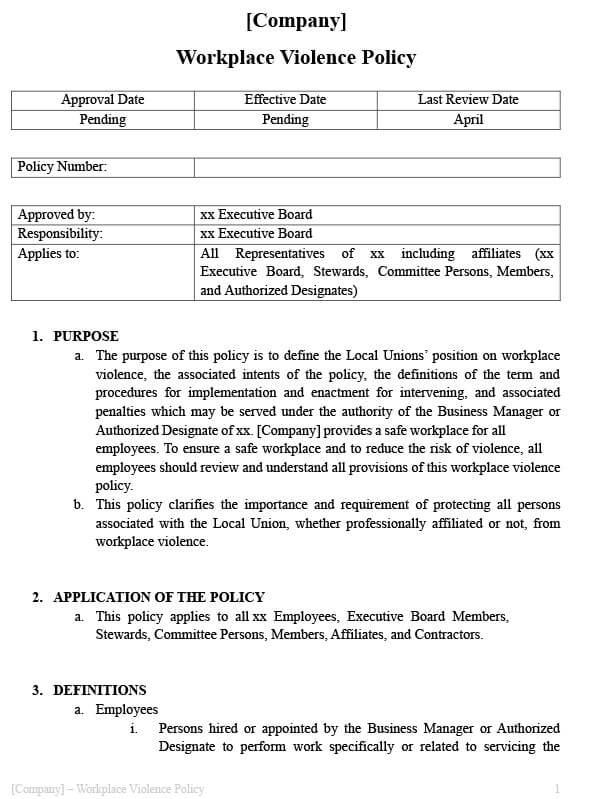 [Company]

Workplace Violence Policy

| Approval Date | Effective Date | Last Review Date |
|---|---|---|
| Pending | Pending | April |

| Policy Number: | |
|---|---|

| Approved by: | xx Executive Board |
|---|---|
| Responsibility: | xx Executive Board |
| Applies to: | All Representatives of xx including affiliates (xx Executive Board, Stewards, Committee Persons, Members, and Authorized Designates) |

1. PURPOSE

a. The purpose of this policy is to define the Local Unions' position on workplace violence, the associated intents of the policy, the definitions of the term and procedures for implementation and enactment for intervening, and associated penalties which may be served under the authority of the Business Manager or Authorized Designate of xx. [Company] provides a safe workplace for all employees. To ensure a safe workplace and to reduce the risk of violence, all employees should review and understand all provisions of this workplace violence policy.

b. This policy clarifies the importance and requirement of protecting all persons associated with the Local Union, whether professionally affiliated or not, from workplace violence.

2. APPLICATION OF THE POLICY

a. This policy applies to all xx Employees, Executive Board Members, Stewards, Committee Persons, Members, Affiliates, and Contractors.

3. DEFINITIONS

a. Employees

i. Persons hired or appointed by the Business Manager or Authorized Designate to perform work specifically or related to servicing the

[Company] – Workplace Violence Policy 1